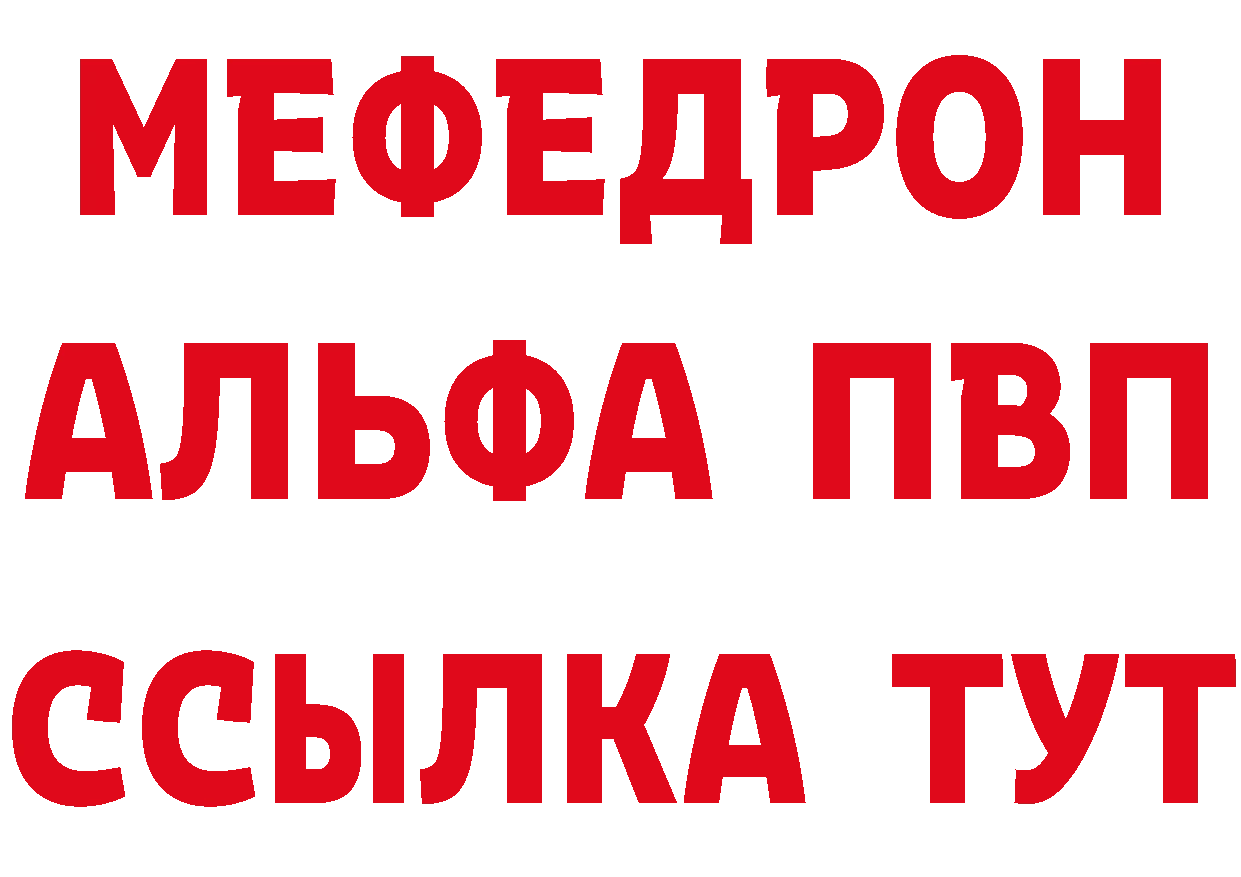 МЕФЕДРОН
АЛЬФА ПВП
ССЫЛКА ТУТ